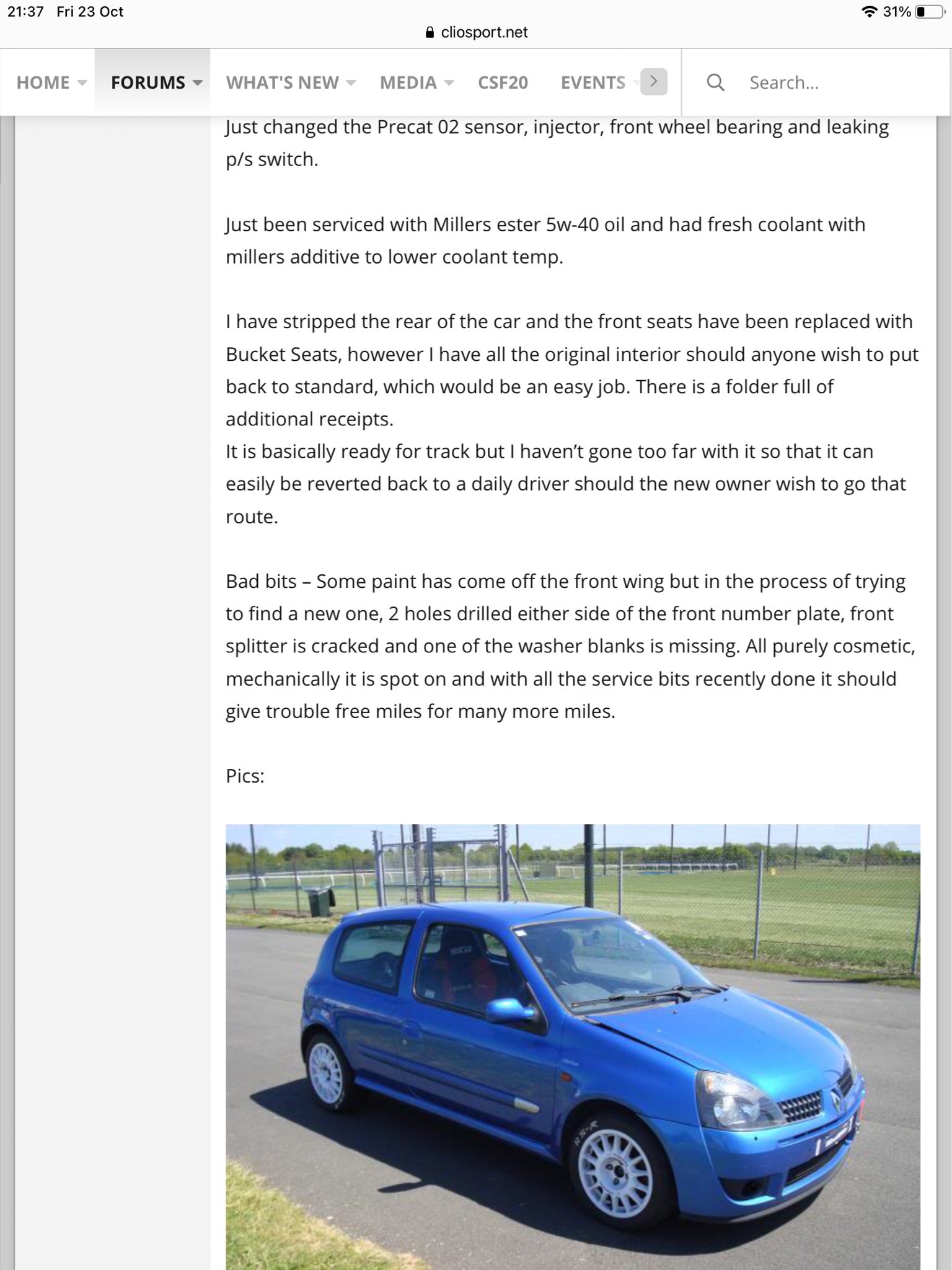 21:37 Fri 23 Oct
31%
cliosport.net

HOME FORUMS WHAT'S NEW MEDIA CSF20 EVENTS
Search...

Just changed the Precat 02 sensor, injector, front wheel bearing and leaking p/s switch.

Just been serviced with Millers ester 5w-40 oil and had fresh coolant with millers additive to lower coolant temp.

I have stripped the rear of the car and the front seats have been replaced with Bucket Seats, however I have all the original interior should anyone wish to put back to standard, which would be an easy job. There is a folder full of additional receipts.
It is basically ready for track but I haven't gone too far with it so that it can easily be reverted back to a daily driver should the new owner wish to go that route.

Bad bits – Some paint has come off the front wing but in the process of trying to find a new one, 2 holes drilled either side of the front number plate, front splitter is cracked and one of the washer blanks is missing. All purely cosmetic, mechanically it is spot on and with all the service bits recently done it should give trouble free miles for many more miles.

Pics: